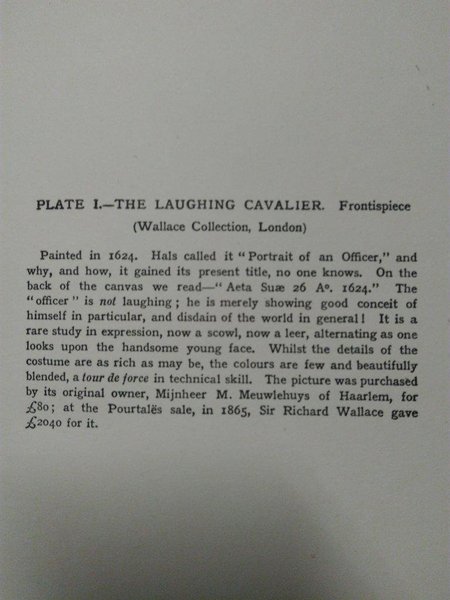 PLATE I.—THE LAUGHING CAVALIER. Frontispiece

(Wallace Collection, London)

Painted in 1624. Hals called it "Portrait of an Officer," and why, and how, it gained its present title, no one knows. On the back of the canvas we read—"Aeta Suæ 26 A°. 1624." The "officer" is not laughing; he is merely showing good conceit of himself in particular, and disdain of the world in general! It is a rare study in expression, now a scowl, now a leer, alternating as one looks upon the handsome young face. Whilst the details of the costume are as rich as may be, the colours are few and beautifully blended, a tour de force in technical skill. The picture was purchased by its original owner, Mijnheer M. Meuwlehuys of Haarlem, for £80; at the Pourtalës sale, in 1865, Sir Richard Wallace gave £2040 for it.